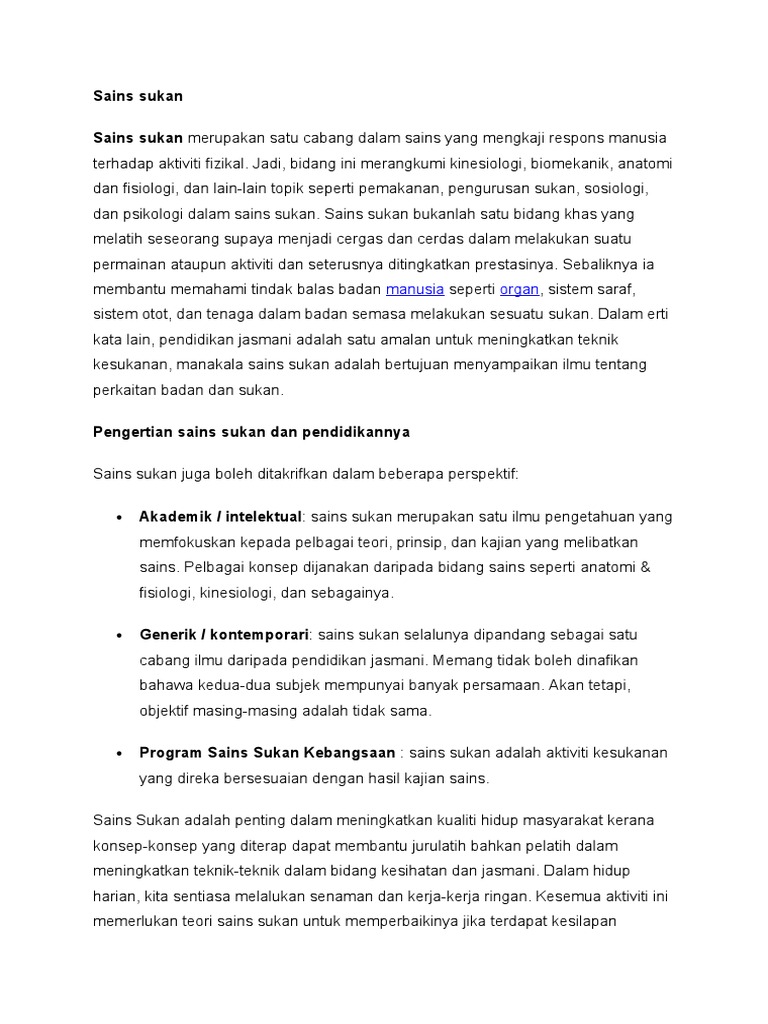 Sains sukan

Sains sukan merupakan satu cabang dalam sains yang mengkaji respons manusia terhadap aktiviti fizikal. Jadi, bidang ini merangkumi kinesiologi, biomekanik, anatomi dan fisiologi, dan lain-lain topik seperti pemakanan, pengurusan sukan, sosiologi, dan psikologi dalam sains sukan. Sains sukan bukanlah satu bidang khas yang melatih seseorang supaya menjadi cergas dan cerdas dalam melakukan suatu permainan ataupun aktiviti dan seterusnya ditingkatkan prestasinya. Sebaliknya ia membantu memahami tindak balas badan manusia seperti organ, sistem saraf, sistem otot, dan tenaga dalam badan semasa melakukan sesuatu sukan. Dalam erti kata lain, pendidikan jasmani adalah satu amalan untuk meningkatkan teknik kesukanan, manakala sains sukan adalah bertujuan menyampaikan ilmu tentang perkaitan badan dan sukan.

Pengertian sains sukan dan pendidikannya

Sains sukan juga boleh ditakrifkan dalam beberapa perspektif:

• Akademik / intelektual: sains sukan merupakan satu ilmu pengetahuan yang memfokuskan kepada pelbagai teori, prinsip, dan kajian yang melibatkan sains. Pelbagai konsep dijanakan daripada bidang sains seperti anatomi & fisiologi, kinesiologi, dan sebagainya.

• Generik / kontemporari: sains sukan selalunya dipandang sebagai satu cabang ilmu daripada pendidikan jasmani. Memang tidak boleh dinafikan bahawa kedua-dua subjek mempunyai banyak persamaan. Akan tetapi, objektif masing-masing adalah tidak sama.

• Program Sains Sukan Kebangsaan : sains sukan adalah aktiviti kesukanan yang direka bersesuaian dengan hasil kajian sains.

Sains Sukan adalah penting dalam meningkatkan kualiti hidup masyarakat kerana konsep-konsep yang diterap dapat membantu jurulatih bahkan pelatih dalam meningkatkan teknik-teknik dalam bidang kesihatan dan jasmani. Dalam hidup harian, kita sentiasa melalukan senaman dan kerja-kerja ringan. Kesemua aktiviti ini memerlukan teori sains sukan untuk memperbaikinya jika terdapat kesilapan